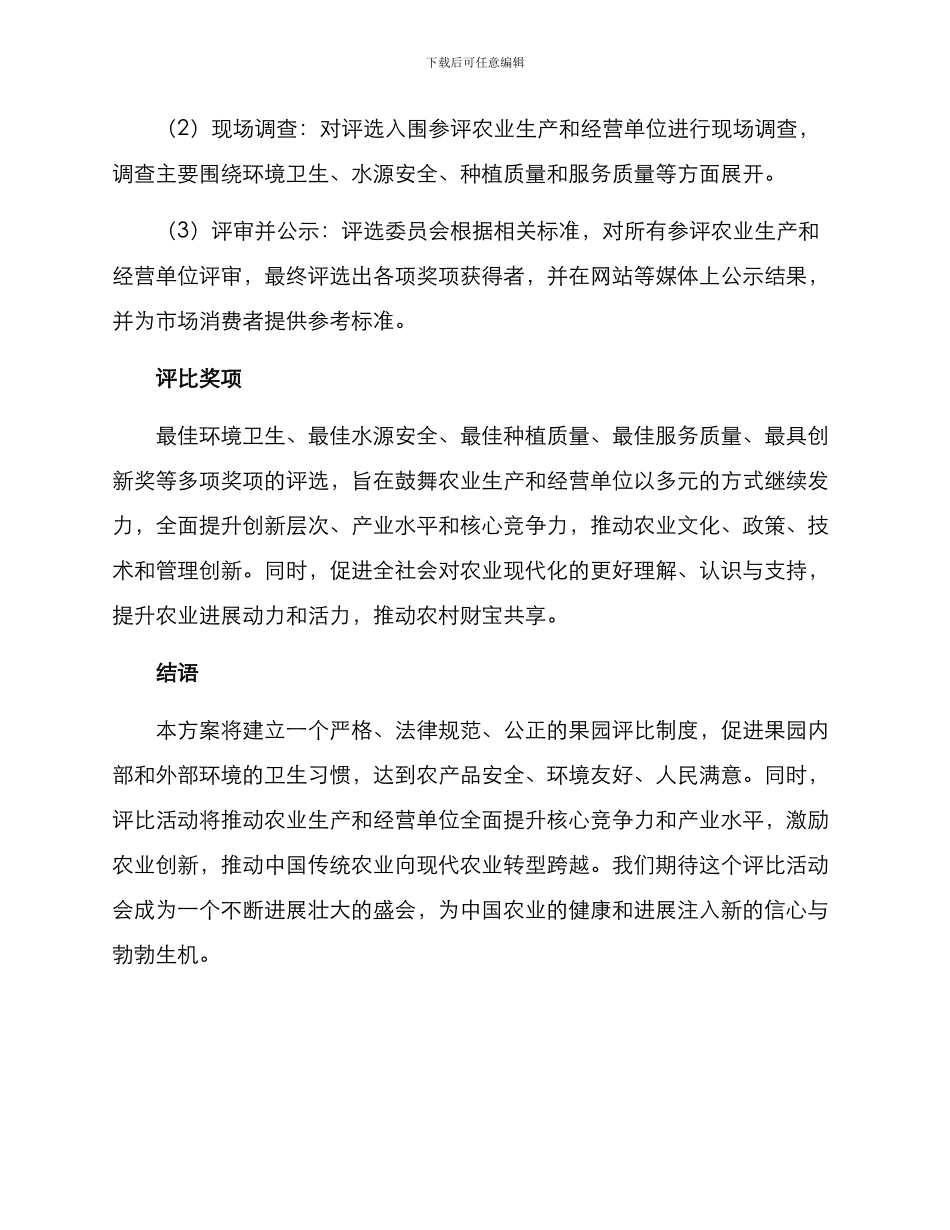 下载后可任意编辑

（2）现场调查：对评选入围参评农业生产和经营单位进行现场调查，调查主要围绕环境卫生、水源安全、种植质量和服务质量等方面展开。

（3）评审并公示：评选委员会根据相关标准，对所有参评农业生产和经营单位评审，最终评选出各项奖项获得者，并在网站等媒体上公示结果，并为市场消费者提供参考标准。

评比奖项

最佳环境卫生、最佳水源安全、最佳种植质量、最佳服务质量、最具创新奖等多项奖项的评选，旨在鼓舞农业生产和经营单位以多元的方式继续发力，全面提升创新层次、产业水平和核心竞争力，推动农业文化、政策、技术和管理创新。同时，促进全社会对农业现代化的更好理解、认识与支持，提升农业进展动力和活力，推动农村财宝共享。

结语

本方案将建立一个严格、法律规范、公正的果园评比制度，促进果园内部和外部环境的卫生习惯，达到农产品安全、环境友好、人民满意。同时，评比活动将推动农业生产和经营单位全面提升核心竞争力和产业水平，激励农业创新，推动中国传统农业向现代农业转型跨越。我们期待这个评比活动会成为一个不断进展壮大的盛会，为中国农业的健康和进展注入新的信心与勃勃生机。